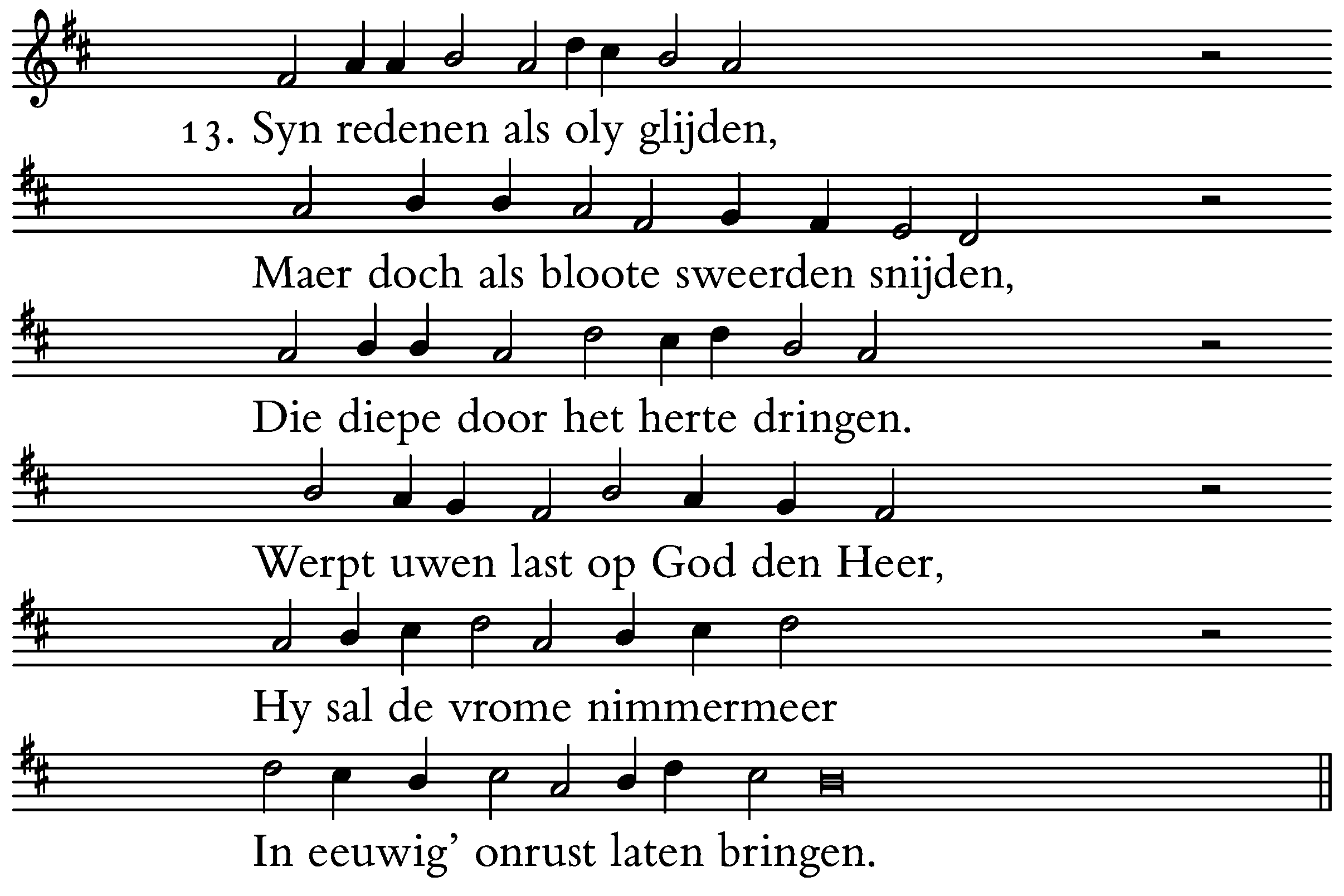 13. Syn redenen als oly glijden,

Maer doch als bloote sweerden snijden,

Die diepe door het herte dringen.

Werpt uwen last op God den Heer,

Hy sal de vrome nimmermeer

In eeuwig' onrust laten bringen.